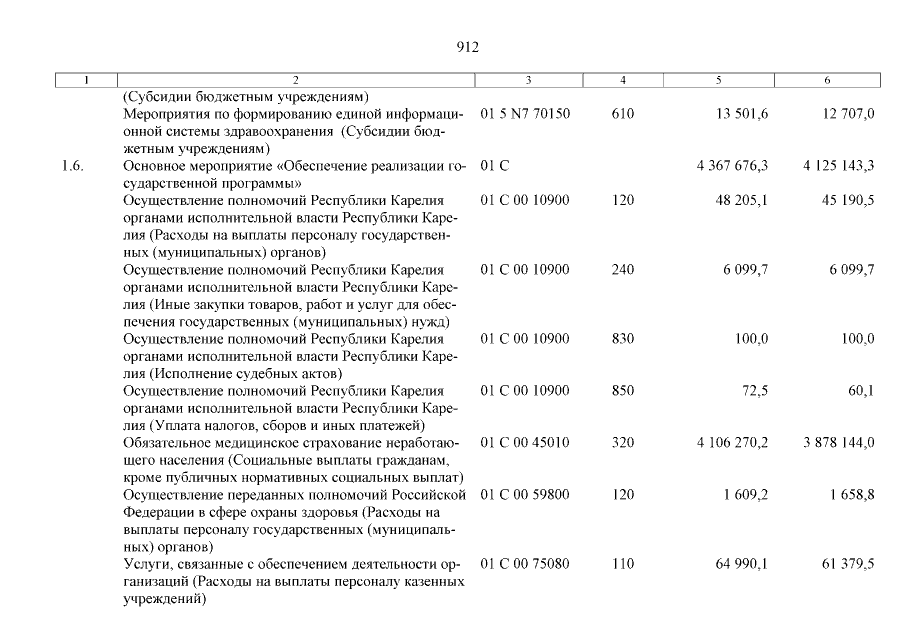 912

| 1 | 2 | 3 | 4 | 5 | 6 |
|---|---|---|---|---|---|
| | (Субсидии бюджетным учреждениям) | | | | |
| | Мероприятия по формированию единой информационной системы здравоохранения (Субсидии бюджетным учреждениям) | 01 5 N7 70150 | 610 | 13 501,6 | 12 707,0 |
| 1.6. | Основное мероприятие «Обеспечение реализации государственной программы» | 01 С | | 4 367 676,3 | 4 125 143,3 |
| | Осуществление полномочий Республики Карелия органами исполнительной власти Республики Карелия (Расходы на выплаты персоналу государственных (муниципальных) органов) | 01 С 00 10900 | 120 | 48 205,1 | 45 190,5 |
| | Осуществление полномочий Республики Карелия органами исполнительной власти Республики Карелия (Иные закупки товаров, работ и услуг для обеспечения государственных (муниципальных) нужд) | 01 С 00 10900 | 240 | 6 099,7 | 6 099,7 |
| | Осуществление полномочий Республики Карелия органами исполнительной власти Республики Карелия (Исполнение судебных актов) | 01 С 00 10900 | 830 | 100,0 | 100,0 |
| | Осуществление полномочий Республики Карелия органами исполнительной власти Республики Карелия (Уплата налогов, сборов и иных платежей) | 01 С 00 10900 | 850 | 72,5 | 60,1 |
| | Обязательное медицинское страхование неработающего населения (Социальные выплаты гражданам, кроме публичных нормативных социальных выплат) | 01 С 00 45010 | 320 | 4 106 270,2 | 3 878 144,0 |
| | Осуществление переданных полномочий Российской Федерации в сфере охраны здоровья (Расходы на выплаты персоналу государственных (муниципальных) органов) | 01 С 00 59800 | 120 | 1 609,2 | 1 658,8 |
| | Услуги, связанные с обеспечением деятельности организаций (Расходы на выплаты персоналу казенных учреждений) | 01 С 00 75080 | 110 | 64 990,1 | 61 379,5 |